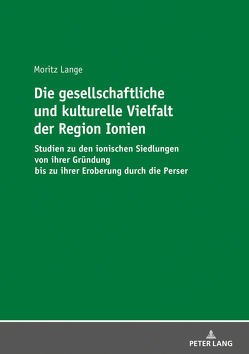 Moritz Lange

Die gesellschaftliche und kulturelle Vielfalt der Region Ionien

Studien zu den ionischen Siedlungen von ihrer Gründung bis zu ihrer Eroberung durch die Perser

PETER LANG